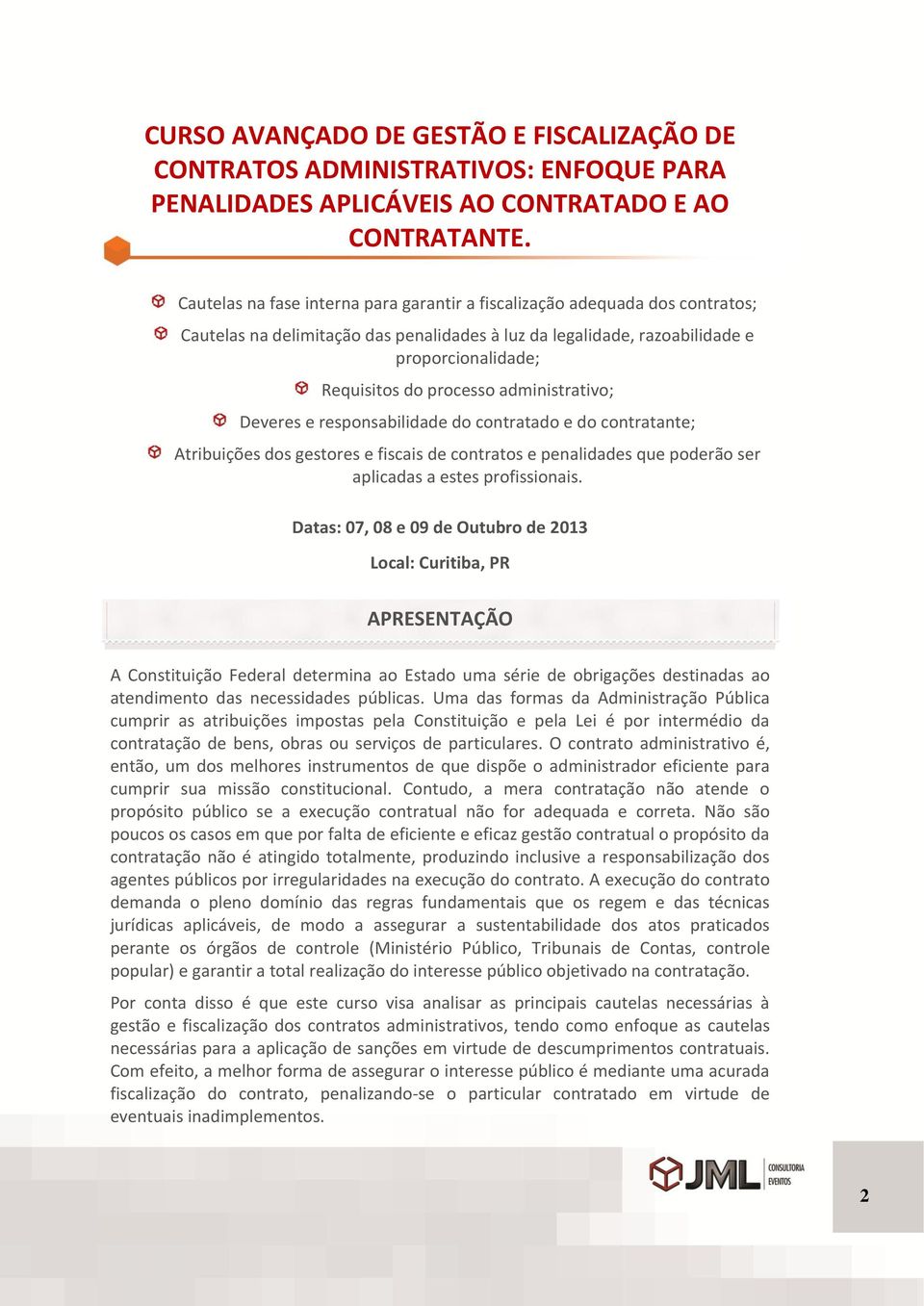 CURSO AVANÇADO DE GESTÃO E FISCALIZAÇÃO DE CONTRATOS ADMINISTRATIVOS: ENFOQUE PARA PENALIDADES APLICÁVEIS AO CONTRATADO E AO CONTRATANTE.

Cautelas na fase interna para garantir a fiscalização adequada dos contratos;

Cautelas na delimitação das penalidades à luz da legalidade, razoabilidade e proporcionalidade;

Requisitos do processo administrativo;

Deveres e responsabilidade do contratado e do contratante;

Atribuições dos gestores e fiscais de contratos e penalidades que poderão ser aplicadas a estes profissionais.

Datas: 07, 08 e 09 de Outubro de 2013

Local: Curitiba, PR

APRESENTAÇÃO

A Constituição Federal determina ao Estado uma série de obrigações destinadas ao atendimento das necessidades públicas. Uma das formas da Administração Pública cumprir as atribuições impostas pela Constituição e pela Lei é por intermédio da contratação de bens, obras ou serviços de particulares. O contrato administrativo é, então, um dos melhores instrumentos de que dispõe o administrador eficiente para cumprir sua missão constitucional. Contudo, a mera contratação não atende o propósito público se a execução contratual não for adequada e correta. Não são poucos os casos em que por falta de eficiente e eficaz gestão contratual o propósito da contratação não é atingido totalmente, produzindo inclusive a responsabilização dos agentes públicos por irregularidades na execução do contrato. A execução do contrato demanda o pleno domínio das regras fundamentais que os regem e das técnicas jurídicas aplicáveis, de modo a assegurar a sustentabilidade dos atos praticados perante os órgãos de controle (Ministério Público, Tribunais de Contas, controle popular) e garantir a total realização do interesse público objetivado na contratação.

Por conta disso é que este curso visa analisar as principais cautelas necessárias à gestão e fiscalização dos contratos administrativos, tendo como enfoque as cautelas necessárias para a aplicação de sanções em virtude de descumprimentos contratuais. Com efeito, a melhor forma de assegurar o interesse público é mediante uma acurada fiscalização do contrato, penalizando-se o particular contratado em virtude de eventuais inadimplementos.

JML CONSULTORIA EVENTOS

2